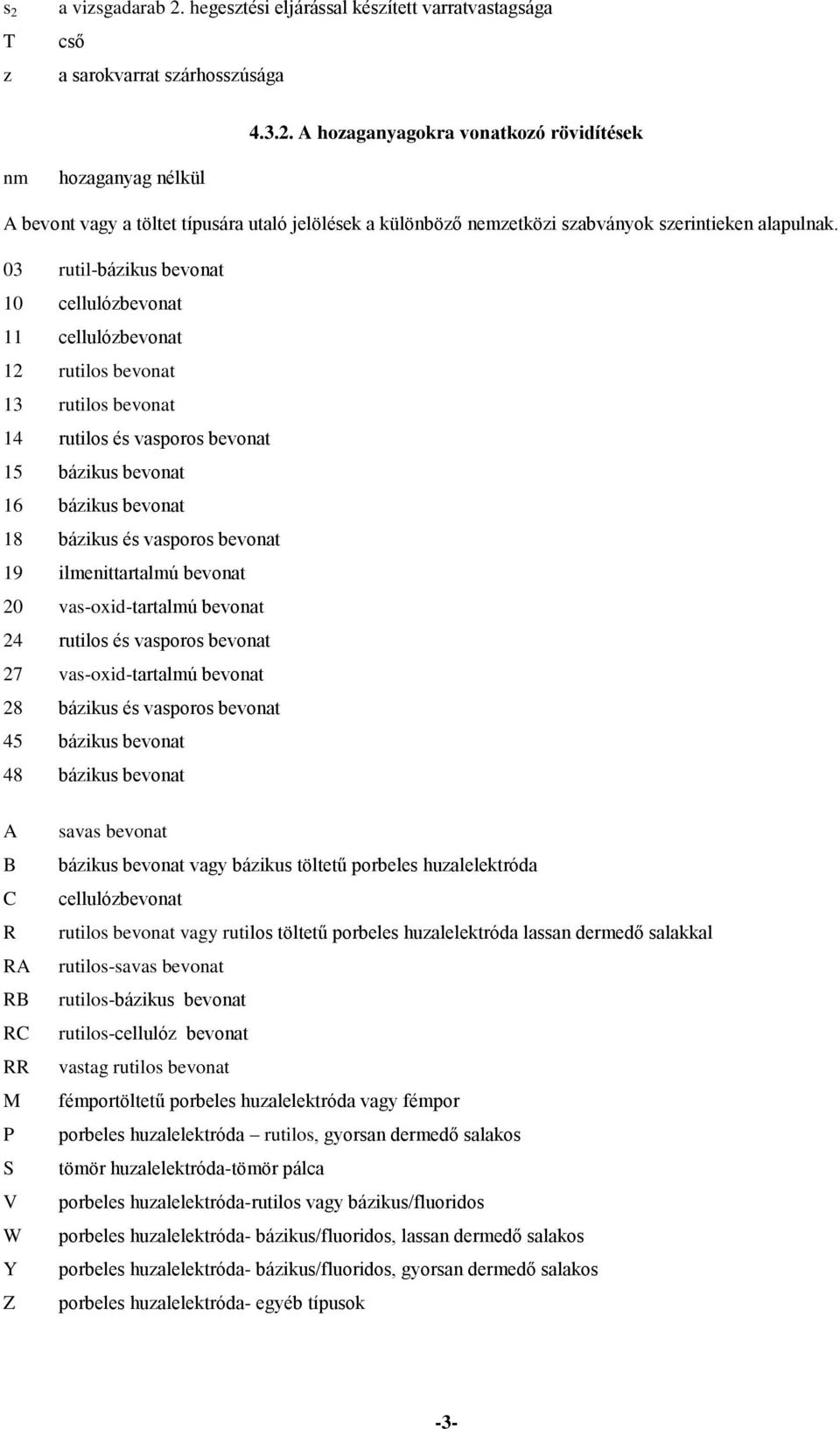 $s_2$ a vizsgadarab 2. hegesztési eljárással készített varratvastagsága
T cső
z a sarokvarrat szárhosszúsága

4.3.2. A hozaganyagokra vonatkozó rövidítések

nm hozaganyag nélkül

A bevont vagy a töltet típusára utaló jelölések a különböző nemzetközi szabványok szerintieken alapulnak.

03 rutil-bázikus bevonat
10 cellulózbevonat
11 cellulózbevonat
12 rutilos bevonat
13 rutilos bevonat
14 rutilos és vasporos bevonat
15 bázikus bevonat
16 bázikus bevonat
18 bázikus és vasporos bevonat
19 ilmenittartalmú bevonat
20 vas-oxid-tartalmú bevonat
24 rutilos és vasporos bevonat
27 vas-oxid-tartalmú bevonat
28 bázikus és vasporos bevonat
45 bázikus bevonat
48 bázikus bevonat

A savas bevonat
B bázikus bevonat vagy bázikus töltetű porbeles huzalelektróda
C cellulózbevonat
R rutilos bevonat vagy rutilos töltetű porbeles huzalelektróda lassan dermedő salakkal
RA rutilos-savas bevonat
RB rutilos-bázikus bevonat
RC rutilos-cellulóz bevonat
RR vastag rutilos bevonat
M fémportöltetű porbeles huzalelektróda vagy fémpor
P porbeles huzalelektróda – rutilos, gyorsan dermedő salakos
S tömör huzalelektróda-tömör pálca
V porbeles huzalelektróda-rutilos vagy bázikus/fluoridos
W porbeles huzalelektróda- bázikus/fluoridos, lassan dermedő salakos
Y porbeles huzalelektróda- bázikus/fluoridos, gyorsan dermedő salakos
Z porbeles huzalelektróda- egyéb típusok

-3-